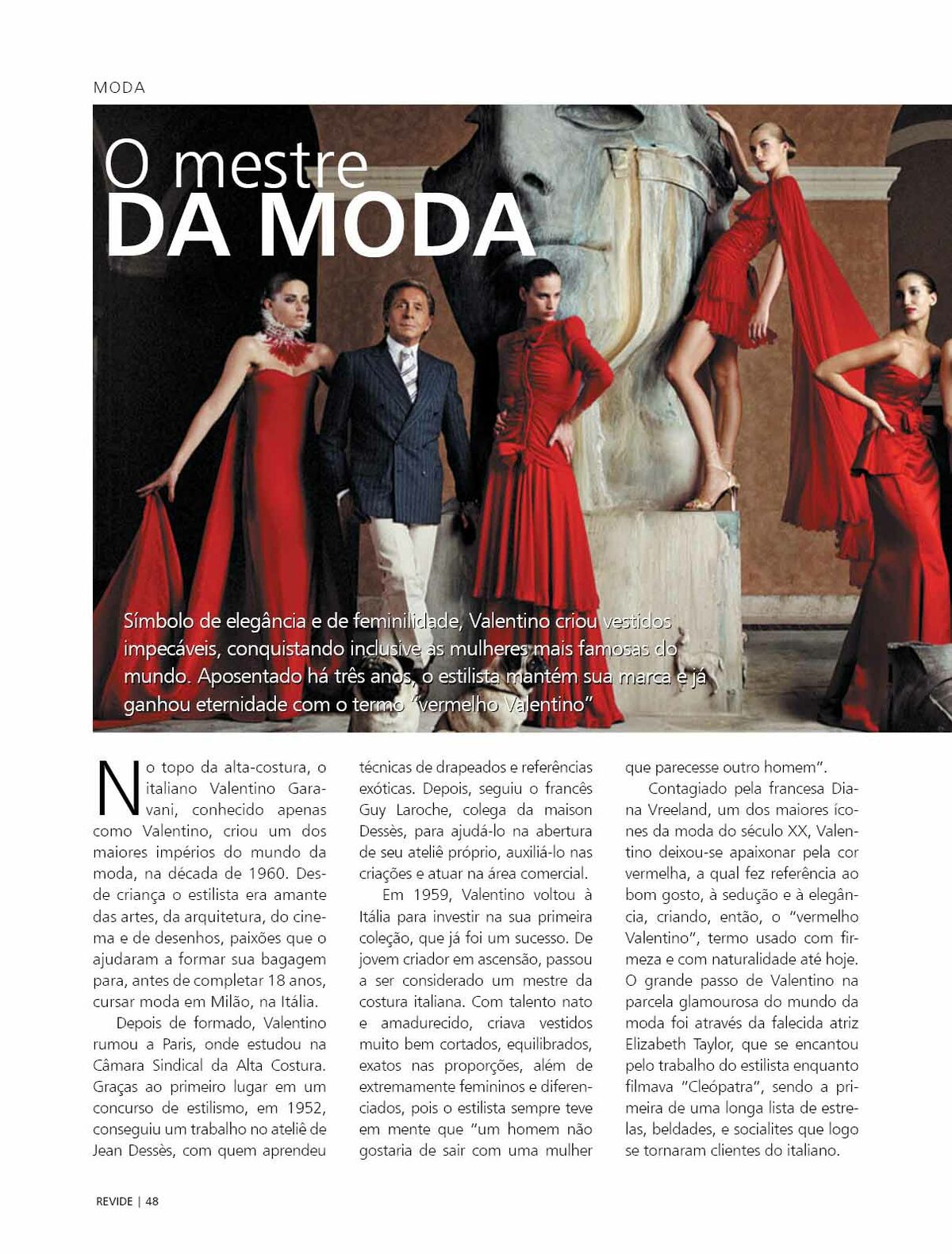 MODA

O mestre
DA MODA

Símbolo de elegância e de feminilidade, Valentino criou vestidos impecáveis, conquistando inclusive as mulheres mais famosas do mundo. Aposentado há três anos, o estilista mantém sua marca e já ganhou eternidade com o termo "vermelho Valentino"

No topo da alta-costura, o italiano Valentino Garavani, conhecido apenas como Valentino, criou um dos maiores impérios do mundo da moda, na década de 1960. Desde criança o estilista era amante das artes, da arquitetura, do cinema e de desenhos, paixões que o ajudaram a formar sua bagagem para, antes de completar 18 anos, cursar moda em Milão, na Itália.

Depois de formado, Valentino rumou a Paris, onde estudou na Câmara Sindical da Alta Costura. Graças ao primeiro lugar em um concurso de estilismo, em 1952, conseguiu um trabalho no ateliê de Jean Dessès, com quem aprendeu técnicas de drapeados e referências exóticas. Depois, seguiu o francês Guy Laroche, colega da maison Dessès, para ajudá-lo na abertura de seu ateliê próprio, auxiliá-lo nas criações e atuar na área comercial.

Em 1959, Valentino voltou à Itália para investir na sua primeira coleção, que já foi um sucesso. De jovem criador em ascensão, passou a ser considerado um mestre da costura italiana. Com talento nato e amadurecido, criava vestidos muito bem cortados, equilibrados, exatos nas proporções, além de extremamente femininos e diferenciados, pois o estilista sempre teve em mente que "um homem não gostaria de sair com uma mulher que parecesse outro homem".

Contagiado pela francesa Diana Vreeland, um dos maiores ícones da moda do século XX, Valentino deixou-se apaixonar pela cor vermelha, a qual fez referência ao bom gosto, à sedução e à elegância, criando, então, o "vermelho Valentino", termo usado com firmeza e com naturalidade até hoje. O grande passo de Valentino na parcela glamourosa do mundo da moda foi através da falecida atriz Elizabeth Taylor, que se encantou pelo trabalho do estilista enquanto filmava "Cleópatra", sendo a primeira de uma longa lista de estrelas, beldades, e socialites que logo se tornaram clientes do italiano.

REVIDE | 48